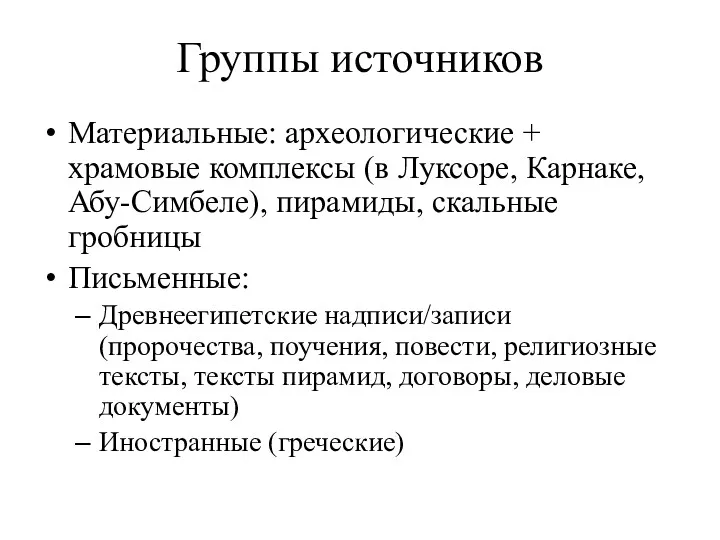 Группы источников

• Материальные: археологические + храмовые комплексы (в Луксоре, Карнаке, Абу-Симбеле), пирамиды, скальные гробницы

• Письменные:
– Древнеегипетские надписи/записи (пророчества, поучения, повести, религиозные тексты, тексты пирамид, договоры, деловые документы)
– Иностранные (греческие)